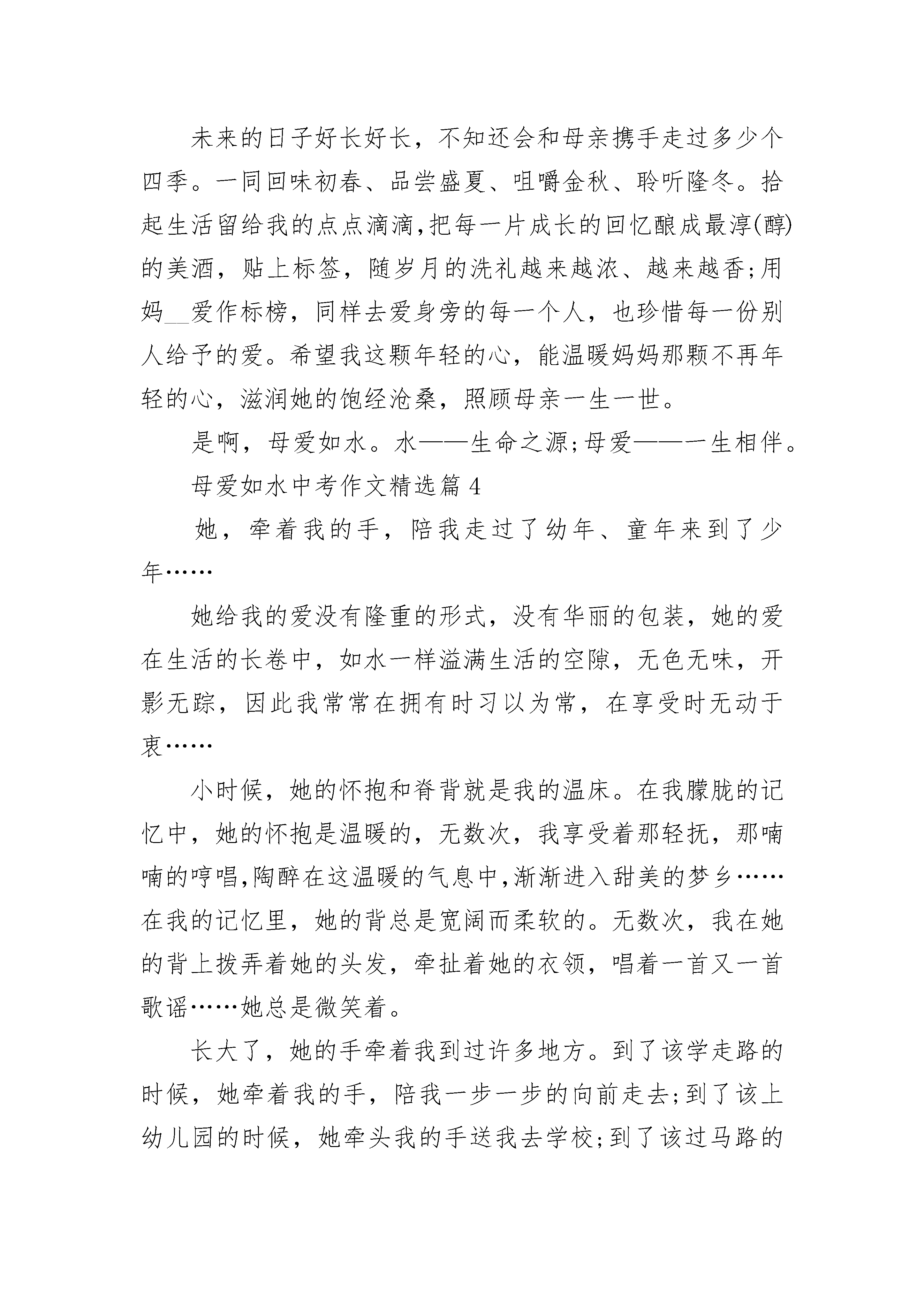 未来的日子好长好长，不知还会和母亲携手走过多少个四季。一同回味初春、品尝盛夏、咀嚼金秋、聆听隆冬。拾起生活留给我的点点滴滴,把每一片成长的回忆酿成最淳(醇)的美酒，贴上标签，随岁月的洗礼越来越浓、越来越香;用妈__爱作标榜，同样去爱身旁的每一个人，也珍惜每一份别人给予的爱。希望我这颗年轻的心，能温暖妈妈那颗不再年轻的心，滋润她的饱经沧桑，照顾母亲一生一世。

是啊，母爱如水。水——生命之源;母爱——一生相伴。

母爱如水中考作文精选篇4

她，牵着我的手，陪我走过了幼年、童年来到了少年……

她给我的爱没有隆重的形式，没有华丽的包装，她的爱在生活的长卷中，如水一样溢满生活的空隙，无色无味，开影无踪，因此我常常在拥有时习以为常，在享受时无动于衷……

小时候，她的怀抱和脊背就是我的温床。在我朦胧的记忆中，她的怀抱是温暖的，无数次，我享受着那轻抚，那喃喃的哼唱,陶醉在这温暖的气息中,渐渐进入甜美的梦乡……在我的记忆里，她的背总是宽阔而柔软的。无数次，我在她的背上拨弄着她的头发，牵扯着她的衣领，唱着一首又一首歌谣……她总是微笑着。

长大了，她的手牵着我到过许多地方。到了该学走路的时候，她牵着我的手，陪我一步一步的向前走去;到了该上幼儿园的时候，她牵头我的手送我去学校;到了该过马路的